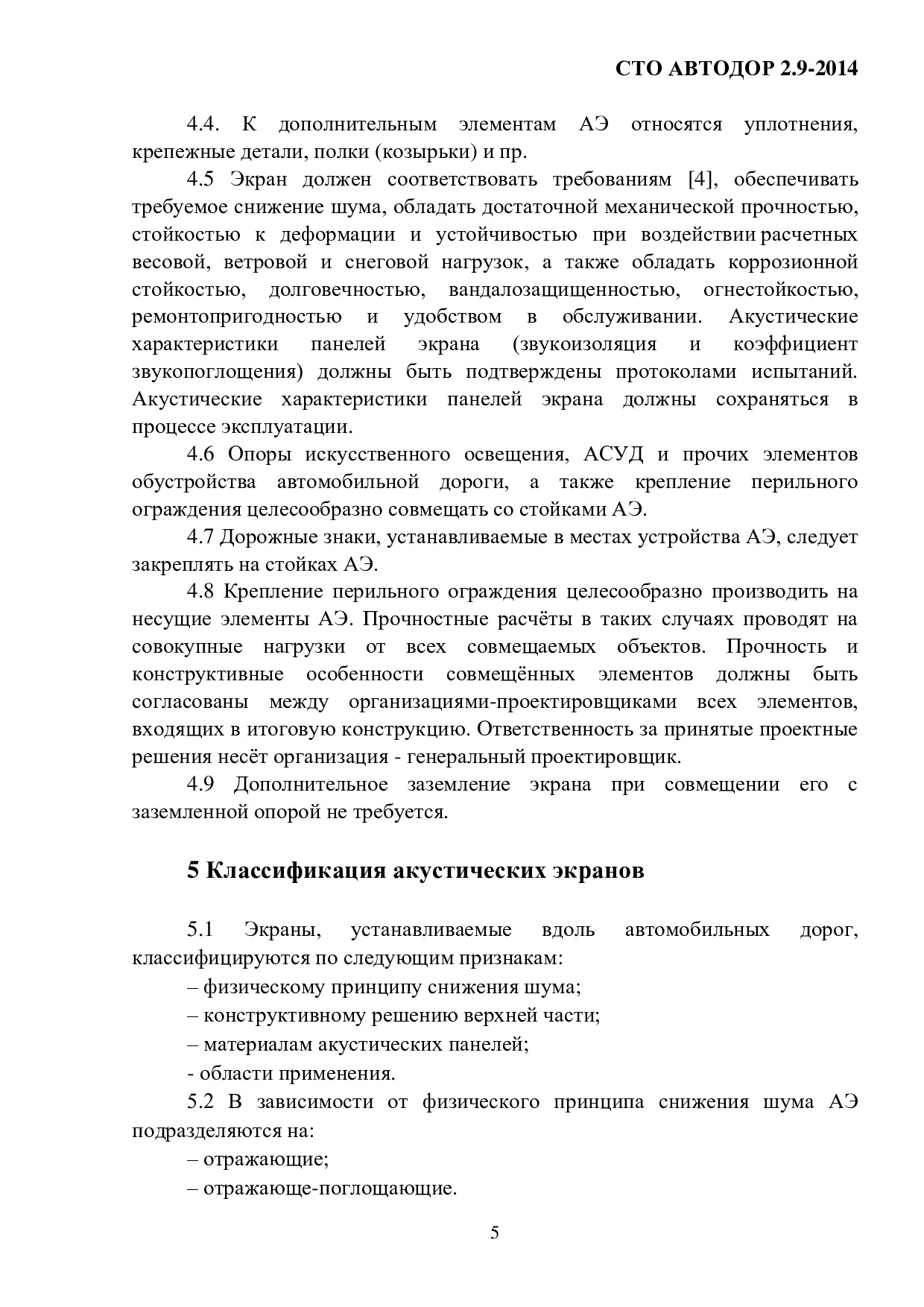 СТО АВТОДОР 2.9-2014

4.4. К дополнительным элементам АЭ относятся уплотнения, крепежные детали, полки (козырьки) и пр.

4.5 Экран должен соответствовать требованиям [4], обеспечивать требуемое снижение шума, обладать достаточной механической прочностью, стойкостью к деформации и устойчивостью при воздействии расчетных весовой, ветровой и снеговой нагрузок, а также обладать коррозионной стойкостью, долговечностью, вандалозащищенностью, огнестойкостью, ремонтопригодностью и удобством в обслуживании. Акустические характеристики панелей экрана (звукоизоляция и коэффициент звукопоглощения) должны быть подтверждены протоколами испытаний. Акустические характеристики панелей экрана должны сохраняться в процессе эксплуатации.

4.6 Опоры искусственного освещения, АСУД и прочих элементов обустройства автомобильной дороги, а также крепление перильного ограждения целесообразно совмещать со стойками АЭ.

4.7 Дорожные знаки, устанавливаемые в местах устройства АЭ, следует закреплять на стойках АЭ.

4.8 Крепление перильного ограждения целесообразно производить на несущие элементы АЭ. Прочностные расчёты в таких случаях проводят на совокупные нагрузки от всех совмещаемых объектов. Прочность и конструктивные особенности совмещённых элементов должны быть согласованы между организациями-проектировщиками всех элементов, входящих в итоговую конструкцию. Ответственность за принятые проектные решения несёт организация - генеральный проектировщик.

4.9 Дополнительное заземление экрана при совмещении его с заземленной опорой не требуется.

5 Классификация акустических экранов

5.1 Экраны, устанавливаемые вдоль автомобильных дорог, классифицируются по следующим признакам:

– физическому принципу снижения шума;

– конструктивному решению верхней части;

– материалам акустических панелей;

- области применения.

5.2 В зависимости от физического принципа снижения шума АЭ подразделяются на:

– отражающие;

– отражающе-поглощающие.

5